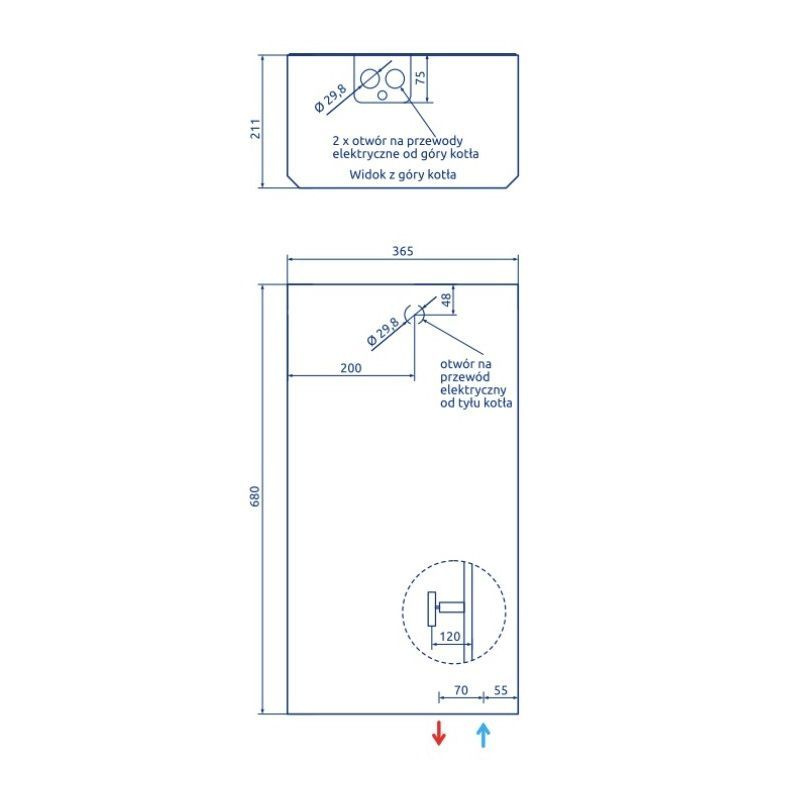 211

Ø 29,8

75

2 x otwór na przewody elektryczne od góry kotła

Widok z góry kotła

365

48

Ø 29,8

200

otwór na przewód elektryczny od tyłu kotła

680

120

70

55